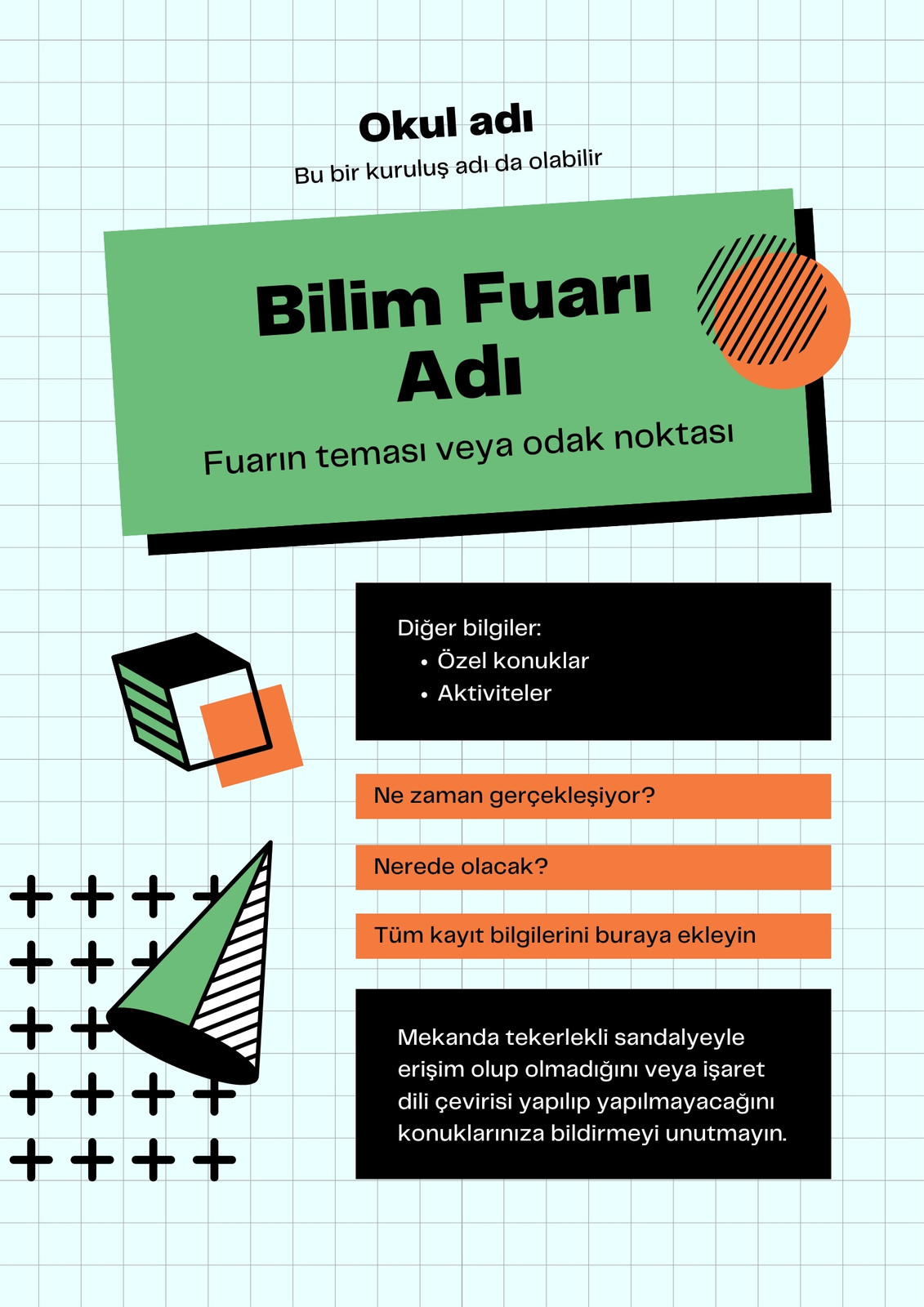 Okul adı

Bu bir kuruluş adı da olabilir

Bilim Fuarı Adı

Fuarın teması veya odak noktası

Diğer bilgiler:
• Özel konuklar
• Aktiviteler

Ne zaman gerçekleşiyor?

Nerede olacak?

Tüm kayıt bilgilerini buraya ekleyin

Mekanda tekerlekli sandalyeyle erişim olup olmadığını veya işaret dili çevirisi yapılıp yapılmayacağını konuklarınıza bildirmeyi unutmayın.